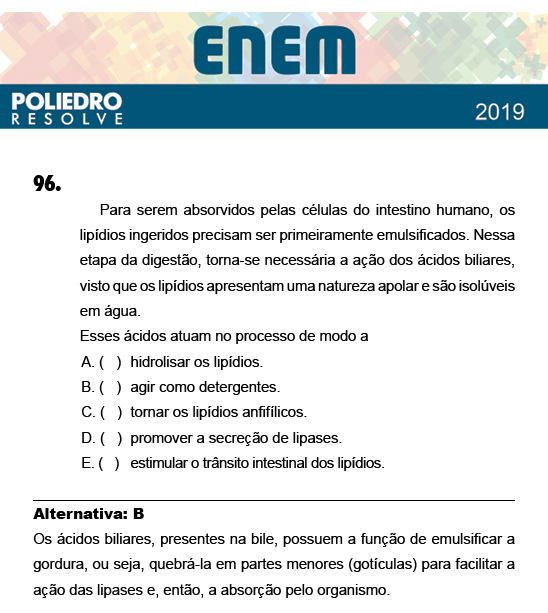 ENEM

POLIEDRO
RESOLVE

2019

96.

Para serem absorvidos pelas células do intestino humano, os lipídios ingeridos precisam ser primeiramente emulsificados. Nessa etapa da digestão, torna-se necessária a ação dos ácidos biliares, visto que os lipídios apresentam uma natureza apolar e são isolúveis em água.

Esses ácidos atuam no processo de modo a

A. ( ) hidrolisar os lipídios.

B. ( ) agir como detergentes.

C. ( ) tornar os lipídios anfifílicos.

D. ( ) promover a secreção de lipases.

E. ( ) estimular o trânsito intestinal dos lipídios.

Alternativa: B

Os ácidos biliares, presentes na bile, possuem a função de emulsificar a gordura, ou seja, quebrá-la em partes menores (gotículas) para facilitar a ação das lipases e, então, a absorção pelo organismo.